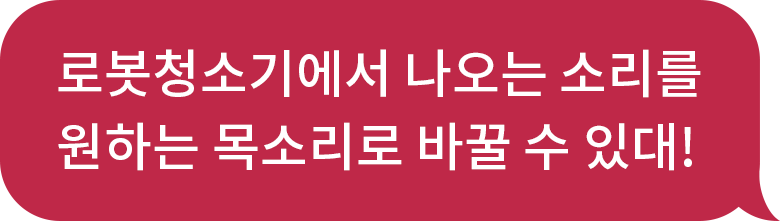 로봇청소기에서 나오는 소리를 원하는 목소리로 바꿀 수 있대!